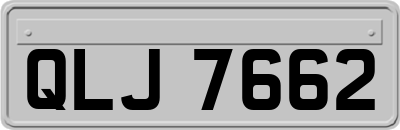 QLJ 7662